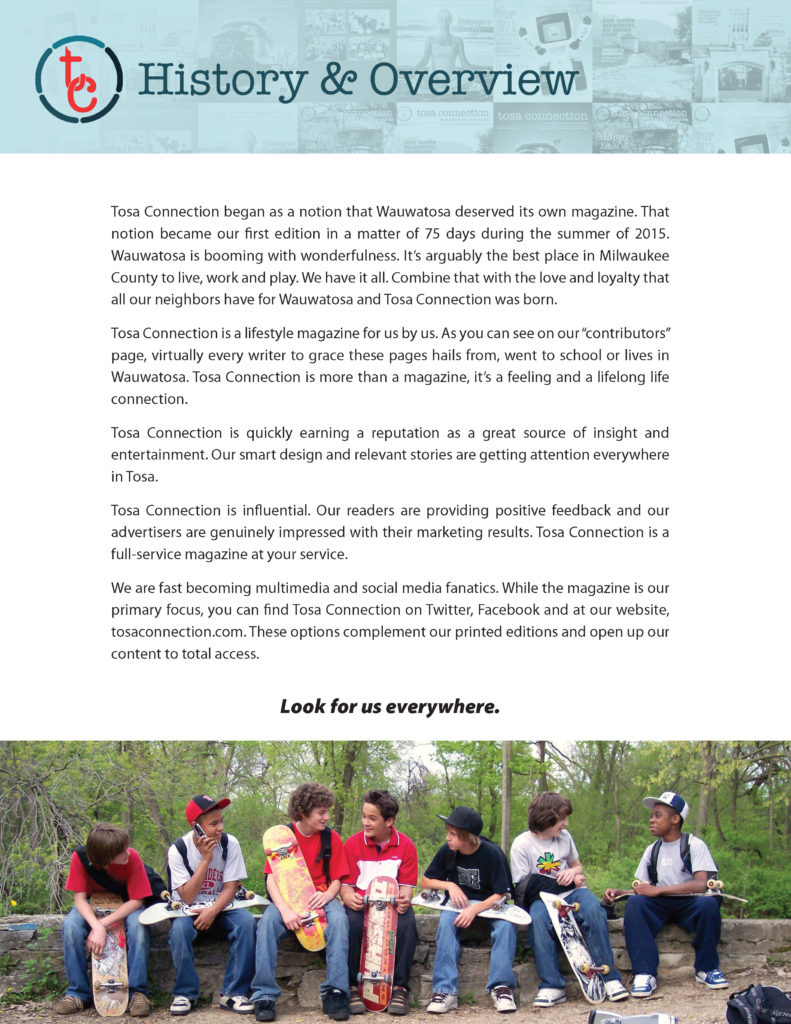 tc History & Overview

Tosa Connection began as a notion that Wauwatosa deserved its own magazine. That notion became our first edition in a matter of 75 days during the summer of 2015. Wauwatosa is booming with wonderfulness. It's arguably the best place in Milwaukee County to live, work and play. We have it all. Combine that with the love and loyalty that all our neighbors have for Wauwatosa and Tosa Connection was born.

Tosa Connection is a lifestyle magazine for us by us. As you can see on our "contributors" page, virtually every writer to grace these pages hails from, went to school or lives in Wauwatosa. Tosa Connection is more than a magazine, it's a feeling and a lifelong life connection.

Tosa Connection is quickly earning a reputation as a great source of insight and entertainment. Our smart design and relevant stories are getting attention everywhere in Tosa.

Tosa Connection is influential. Our readers are providing positive feedback and our advertisers are genuinely impressed with their marketing results. Tosa Connection is a full-service magazine at your service.

We are fast becoming multimedia and social media fanatics. While the magazine is our primary focus, you can find Tosa Connection on Twitter, Facebook and at our website, tosaconnection.com. These options complement our printed editions and open up our content to total access.

Look for us everywhere.